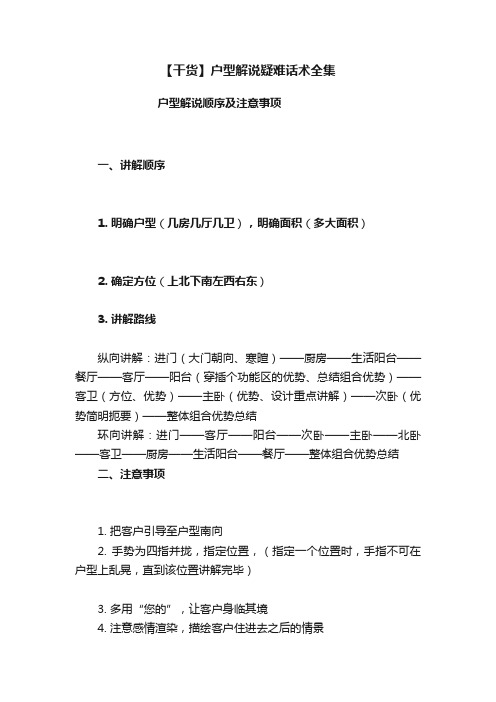 【干货】户型解说疑难话术全集

户型解说顺序及注意事项

一、讲解顺序

1. 明确户型（几房几厅几卫），明确面积（多大面积）

2. 确定方位（上北下南左西右东）

3. 讲解路线

纵向讲解：进门（大门朝向、寒暄）——厨房——生活阳台——餐厅——客厅——阳台（穿插个功能区的优势、总结组合优势）——客卫（方位、优势）——主卧（优势、设计重点讲解）——次卧（优势简明扼要）——整体组合优势总结

环向讲解：进门——客厅——阳台——次卧——主卧——北卧——客卫——厨房——生活阳台——餐厅——整体组合优势总结

二、注意事项

1. 把客户引导至户型南向

2. 手势为四指并拢，指定位置，（指定一个位置时，手指不可在户型上乱晃，直到该位置讲解完毕）

3. 多用“您的”，让客户身临其境

4. 注意感情渲染，描绘客户住进去之后的情景